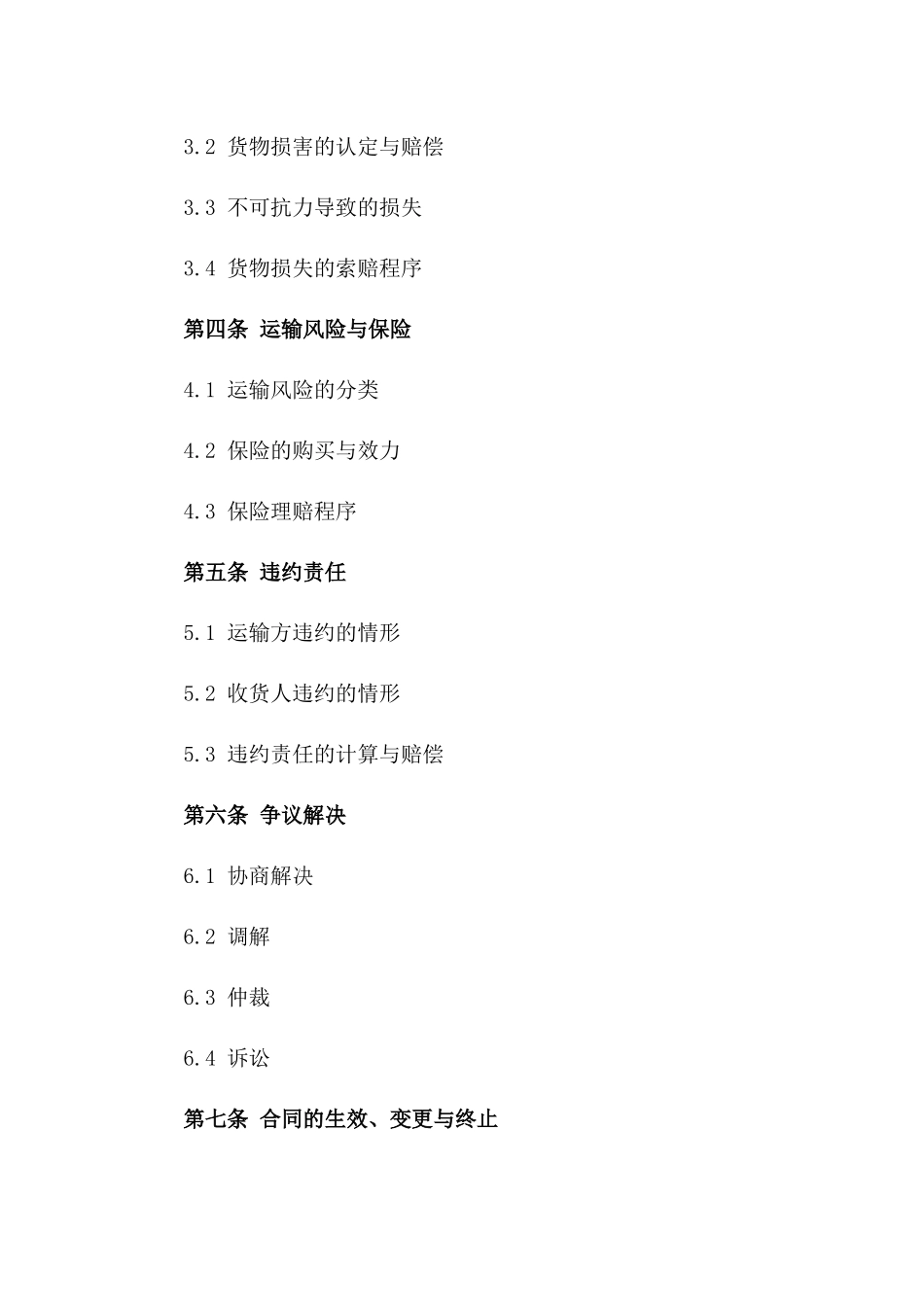 3.2 货物损害的认定与赔偿

3.3 不可抗力导致的损失

3.4 货物损失的索赔程序

第四条 运输风险与保险

4.1 运输风险的分类

4.2 保险的购买与效力

4.3 保险理赔程序

第五条 违约责任

5.1 运输方违约的情形

5.2 收货人违约的情形

5.3 违约责任的计算与赔偿

第六条 争议解决

6.1 协商解决

6.2 调解

6.3 仲裁

6.4 诉讼

第七条 合同的生效、变更与终止